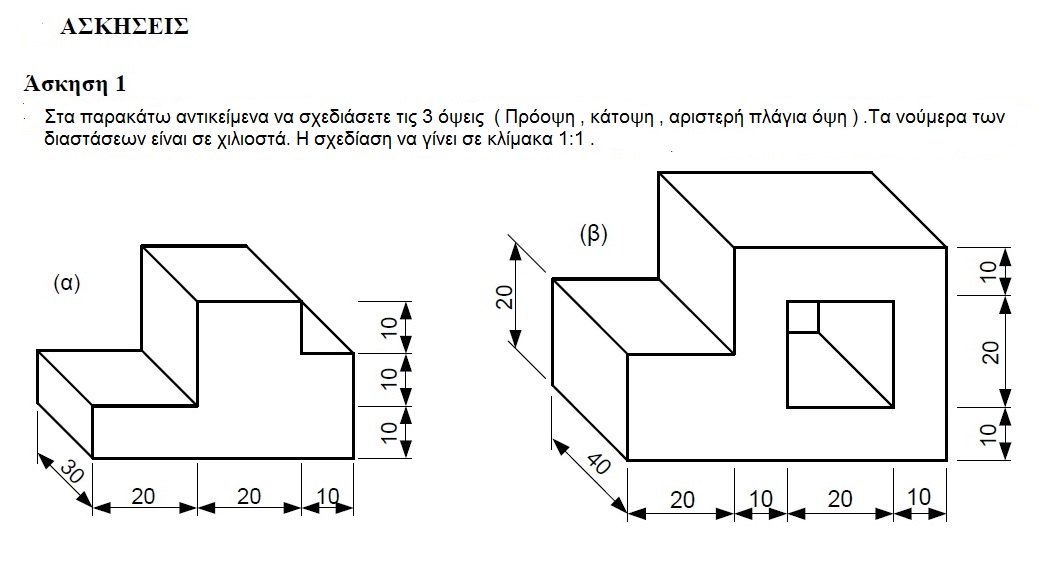 ΑΣΚΗΣΕΙΣ

Άσκηση 1

Στα παρακάτω αντικείμενα να σχεδιάσετε τις 3 όψεις ( Πρόοψη , κάτοψη , αριστερή πλάγια όψη ) .Τα νούμερα των διαστάσεων είναι σε χιλιοστά. Η σχεδίαση να γίνει σε κλίμακα 1:1 .

(α)

10
10
10
30
20
20
10

(β)

20
10
20
10
40
20
10
20
10